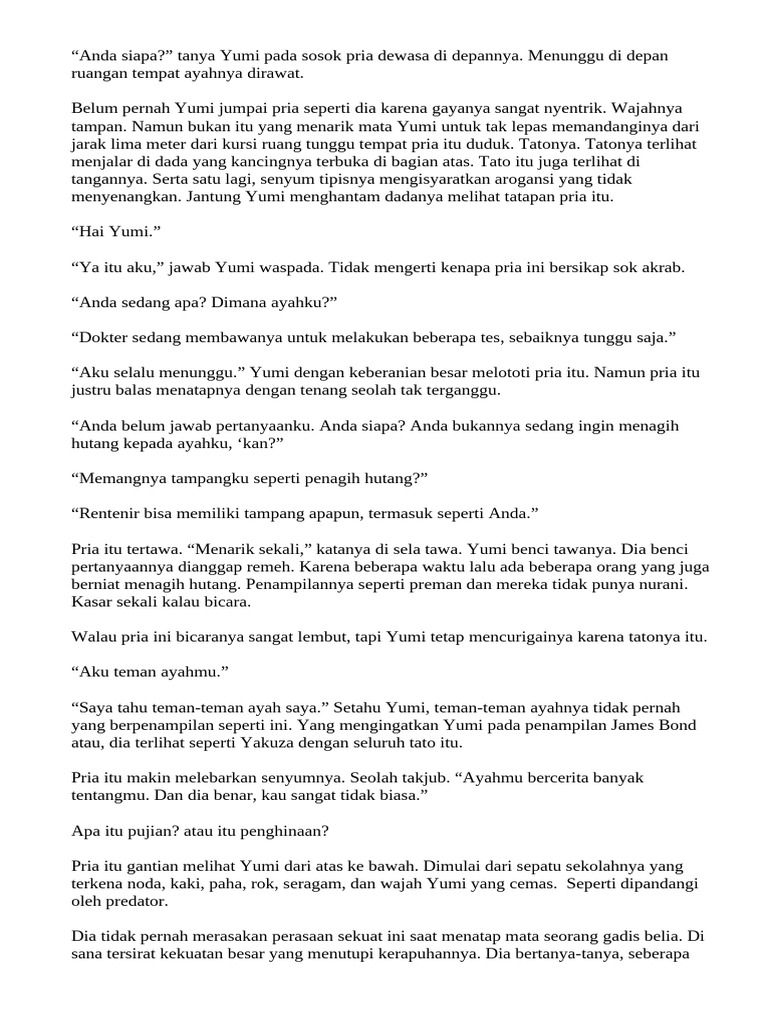 “Anda siapa?” tanya Yumi pada sosok pria dewasa di depannya. Menunggu di depan ruangan tempat ayahnya dirawat.

Belum pernah Yumi jumpai pria seperti dia karena gayanya sangat nyentrik. Wajahnya tampan. Namun bukan itu yang menarik mata Yumi untuk tak lepas memandanginya dari jarak lima meter dari kursi ruang tunggu tempat pria itu duduk. Tatonya. Tatonya terlihat menjalar di dada yang kancingnya terbuka di bagian atas. Tato itu juga terlihat di tangannya. Serta satu lagi, senyum tipisnya mengisyaratkan arogansi yang tidak menyenangkan. Jantung Yumi menghantam dadanya melihat tatapan pria itu.

“Hai Yumi.”

“Ya itu aku,” jawab Yumi waspada. Tidak mengerti kenapa pria ini bersikap sok akrab.

“Anda sedang apa? Dimana ayahku?”

“Dokter sedang membawanya untuk melakukan beberapa tes, sebaiknya tunggu saja.”

“Aku selalu menunggu.” Yumi dengan keberanian besar melototi pria itu. Namun pria itu justru balas menatapnya dengan tenang seolah tak terganggu.

“Anda belum jawab pertanyaanku. Anda siapa? Anda bukannya sedang ingin menagih hutang kepada ayahku, ‘kan?”

“Memangnya tampangku seperti penagih hutang?”

“Rentenir bisa memiliki tampang apapun, termasuk seperti Anda.”

Pria itu tertawa. “Menarik sekali,” katanya di sela tawa. Yumi benci tawanya. Dia benci pertanyaannya dianggap remeh. Karena beberapa waktu lalu ada beberapa orang yang juga berniat menagih hutang. Penampilannya seperti preman dan mereka tidak punya nurani. Kasar sekali kalau bicara.

Walau pria ini bicaranya sangat lembut, tapi Yumi tetap mencurigainya karena tatonya itu.

“Aku teman ayahmu.”

“Saya tahu teman-teman ayah saya.” Setahu Yumi, teman-teman ayahnya tidak pernah yang berpenampilan seperti ini. Yang mengingatkan Yumi pada penampilan James Bond atau, dia terlihat seperti Yakuza dengan seluruh tato itu.

Pria itu makin melebarkan senyumnya. Seolah takjub. “Ayahmu bercerita banyak tentangmu. Dan dia benar, kau sangat tidak biasa.”

Apa itu pujian? atau itu penghinaan?

Pria itu gantian melihat Yumi dari atas ke bawah. Dimulai dari sepatu sekolahnya yang terkena noda, kaki, paha, rok, seragam, dan wajah Yumi yang cemas. Seperti dipandangi oleh predator.

Dia tidak pernah merasakan perasaan sekuat ini saat menatap mata seorang gadis belia. Di sana tersirat kekuatan besar yang menutupi kerapuhannya. Dia bertanya-tanya, seberapa